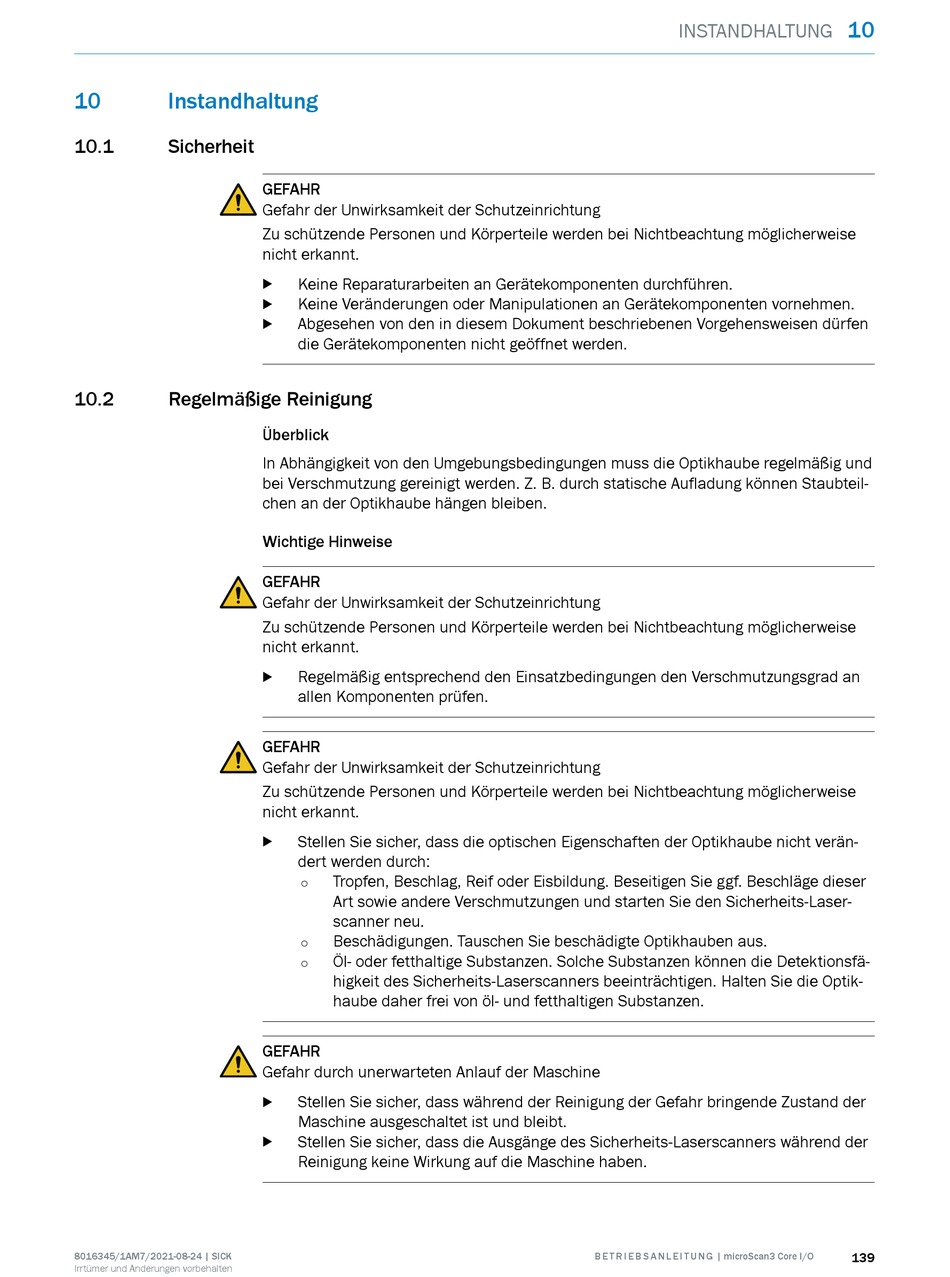 INSTANDHALTUNG 10

10 Instandhaltung

10.1 Sicherheit

GEFAHR
Gefahr der Unwirksamkeit der Schutzeinrichtung
Zu schützende Personen und Körperteile werden bei Nichtbeachtung möglicherweise nicht erkannt.

▶ Keine Reparaturarbeiten an Gerätekomponenten durchführen.
▶ Keine Veränderungen oder Manipulationen an Gerätekomponenten vornehmen.
▶ Abgesehen von den in diesem Dokument beschriebenen Vorgehensweisen dürfen die Gerätekomponenten nicht geöffnet werden.

10.2 Regelmäßige Reinigung

Überblick

In Abhängigkeit von den Umgebungsbedingungen muss die Optikhaube regelmäßig und bei Verschmutzung gereinigt werden. Z. B. durch statische Aufladung können Staubteilchen an der Optikhaube hängen bleiben.

Wichtige Hinweise

GEFAHR
Gefahr der Unwirksamkeit der Schutzeinrichtung
Zu schützende Personen und Körperteile werden bei Nichtbeachtung möglicherweise nicht erkannt.

▶ Regelmäßig entsprechend den Einsatzbedingungen den Verschmutzungsgrad an allen Komponenten prüfen.

GEFAHR
Gefahr der Unwirksamkeit der Schutzeinrichtung
Zu schützende Personen und Körperteile werden bei Nichtbeachtung möglicherweise nicht erkannt.

▶ Stellen Sie sicher, dass die optischen Eigenschaften der Optikhaube nicht verändert werden durch:
○ Tropfen, Beschlag, Reif oder Eisbildung. Beseitigen Sie ggf. Beschläge dieser Art sowie andere Verschmutzungen und starten Sie den Sicherheits-Laserscanner neu.
○ Beschädigungen. Tauschen Sie beschädigte Optikhauben aus.
○ Öl- oder fetthaltige Substanzen. Solche Substanzen können die Detektionsfähigkeit des Sicherheits-Laserscanners beeinträchtigen. Halten Sie die Optikhaube daher frei von öl- und fetthaltigen Substanzen.

GEFAHR
Gefahr durch unerwarteten Anlauf der Maschine

▶ Stellen Sie sicher, dass während der Reinigung der Gefahr bringende Zustand der Maschine ausgeschaltet ist und bleibt.
▶ Stellen Sie sicher, dass die Ausgänge des Sicherheits-Laserscanners während der Reinigung keine Wirkung auf die Maschine haben.

8016345/1AM7/2021-08-24 | SICK
Irrtümer und Änderungen vorbehalten

BETRIEBSANLEITUNG | microScan3 Core I/O 139